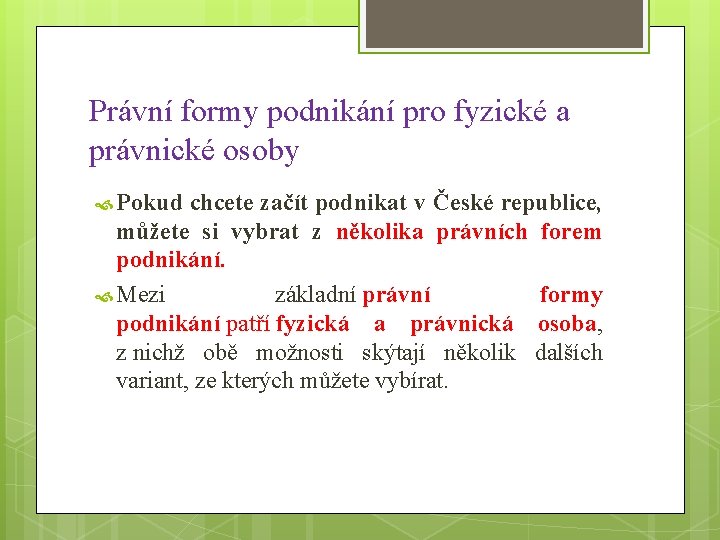 Právní formy podnikání pro fyzické a právnické osoby

Pokud chcete začít podnikat v České republice, můžete si vybrat z několika právních forem podnikání.

Mezi základní právní formy podnikání patří fyzická a právnická osoba, z nichž obě možnosti skýtají několik dalších variant, ze kterých můžete vybírat.